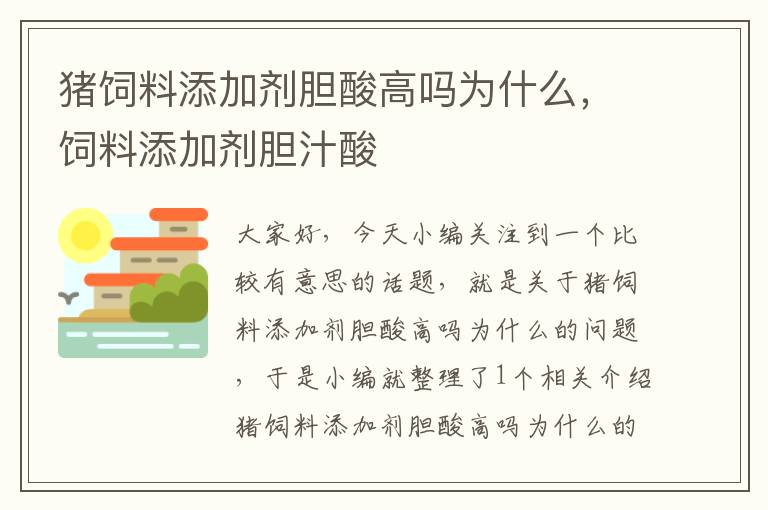 猪饲料添加剂胆酸高吗为什么，饲料添加剂胆汁酸

大家好，今天小编关注到一个比较有意思的话题，就是关于猪饲料添加剂胆酸高吗为什么的问题，于是小编就整理了1个相关介绍猪饲料添加剂胆酸高吗为什么的